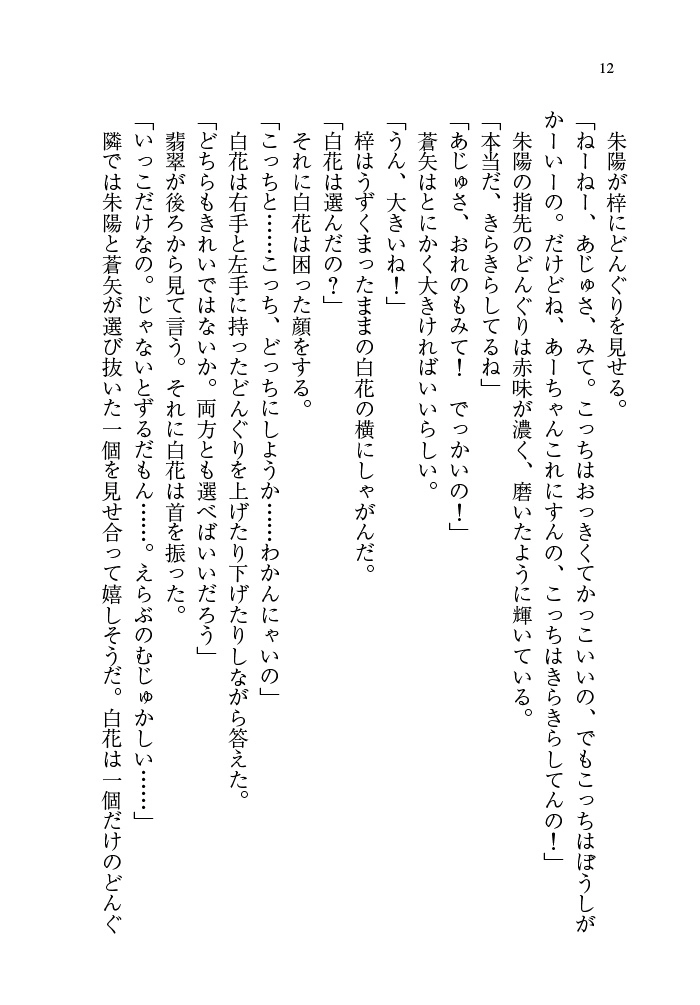 12

朱陽が梓にどんぐりを見せる。

「ねーねー、あじゅさ、みて。こっちはおっきくてかっこいいの、でもこっちはぼうしがかーいーの。だけどね、あーちゃんこれにすんの、こっちはきらきらしてんの！」

朱陽の指先のどんぐりは赤味が濃く、磨いたように輝いている。

「本当だ、きらきらしてるね」

「あじゅさ、おれのもみて！　でっかいの！」

蒼矢はとにかく大きければいいらしい。

「うん、大きいね！」

梓はうずくまったままの白花の横にしゃがんだ。

「白花は選んだの？」

それに白花は困った顔をする。

「こっちと……こっち、どっちにしようか……わかんにゃいの」

白花は右手と左手に持ったどんぐりを上げたり下げたりしながら答えた。

「どちらもきれいではないか。両方とも選べばいいだろう」

翡翠が後ろから見て言う。それに白花は首を振った。

「いっこだけなの。じゃないとずるだもん……。えらぶのむじゅかしい……」

隣では朱陽と蒼矢が選び抜いた一個を見せ合って嬉しそうだ。白花は一個だけのどんぐ